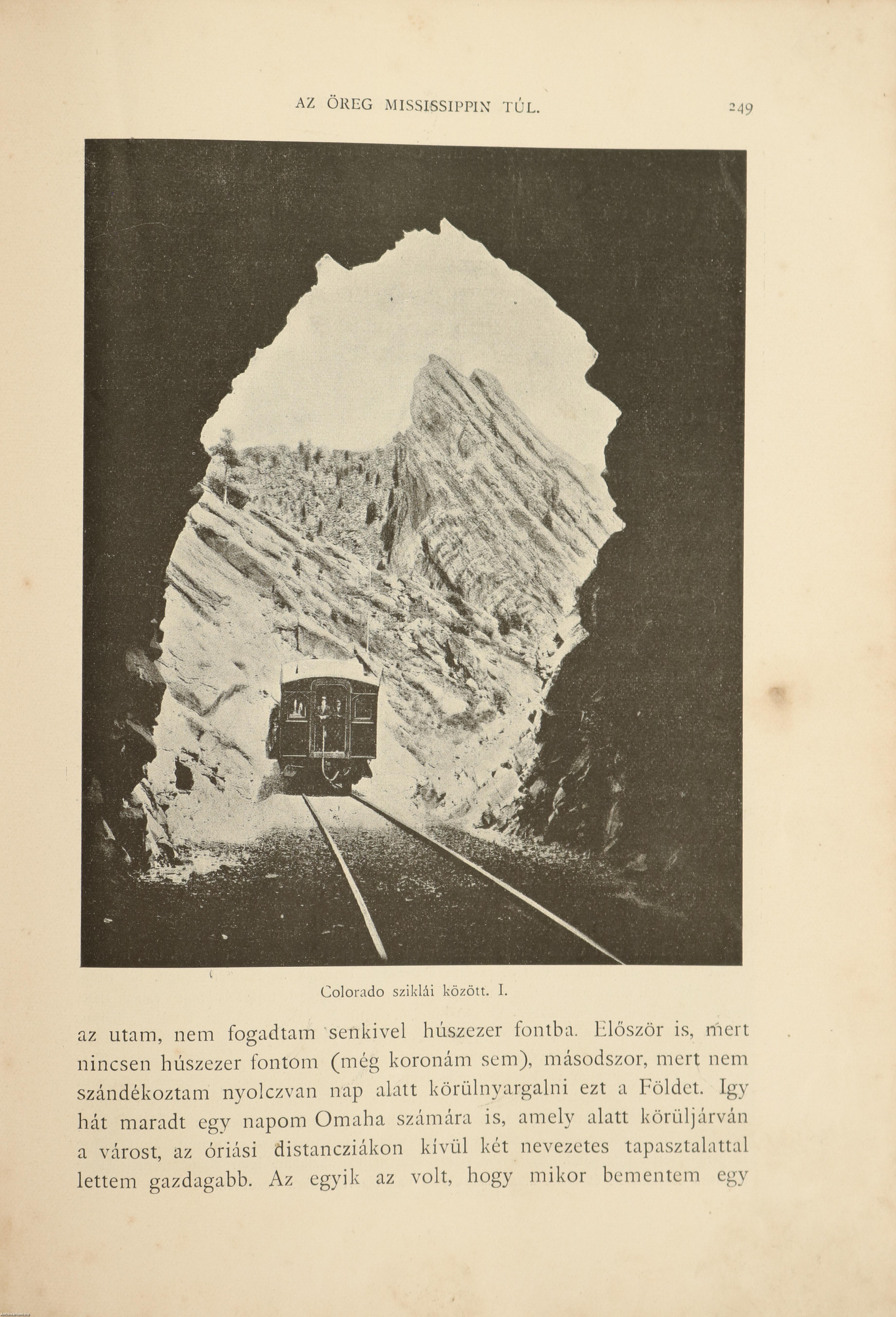 AZ ÖREG MISSISSIPPIN TÚL. 249

Colorado sziklái között. I.

az utam, nem fogadtam senkivel húszezer fontba. Először is, mert nincsen húszezer fontom (még koronám sem), másodszor, mert nem szándékoztam nyolczvan nap alatt körülnyargalni ezt a Földet. Igy hát maradt egy napom Omaha számára is, amely alatt körüljárván a várost, az óriási distancziákon kívül két nevezetes tapasztalattal lettem gazdagabb. Az egyik az volt, hogy mikor bementem egy